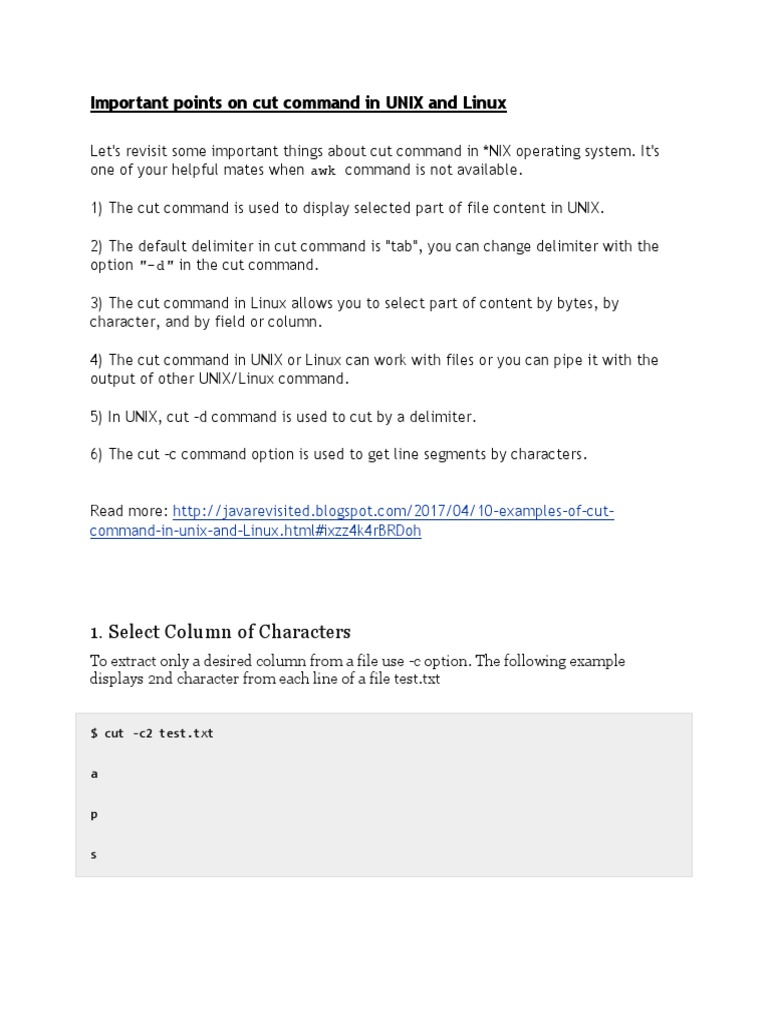 Important points on cut command in UNIX and Linux

Let's revisit some important things about cut command in *NIX operating system. It's one of your helpful mates when awk command is not available.

1) The cut command is used to display selected part of file content in UNIX.

2) The default delimiter in cut command is "tab", you can change delimiter with the option "-d" in the cut command.

3) The cut command in Linux allows you to select part of content by bytes, by character, and by field or column.

4) The cut command in UNIX or Linux can work with files or you can pipe it with the output of other UNIX/Linux command.

5) In UNIX, cut -d command is used to cut by a delimiter.

6) The cut -c command option is used to get line segments by characters.

Read more: http://javarevisited.blogspot.com/2017/04/10-examples-of-cut-command-in-unix-and-Linux.html#ixzz4k4rBRDoh

1. Select Column of Characters

To extract only a desired column from a file use -c option. The following example displays 2nd character from each line of a file test.txt

$ cut -c2 test.txt

a

p

s